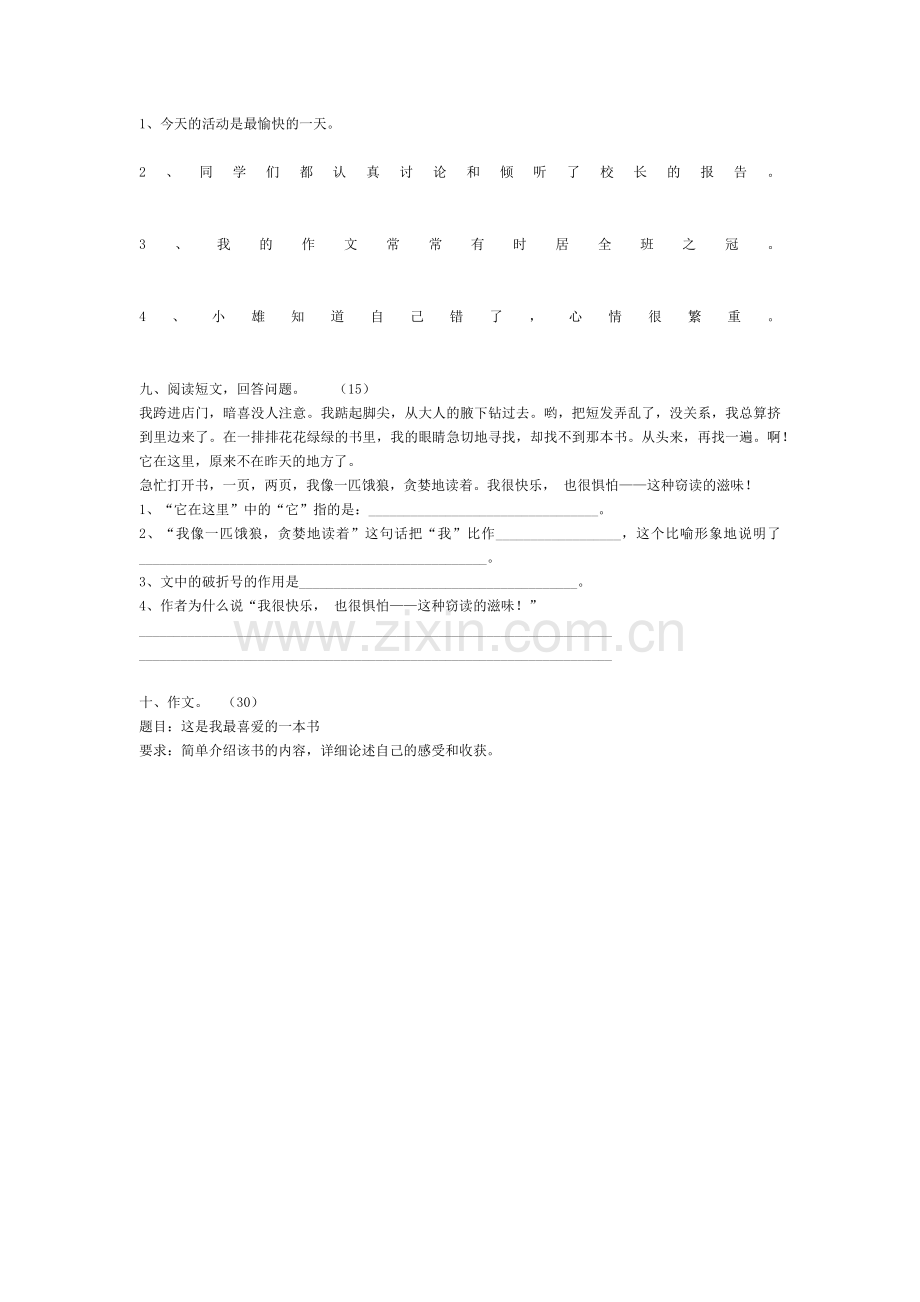 1、今天的活动是最愉快的一天。

2、同学们都认真讨论和倾听了校长的报告。

3、我的作文常常有时居全班之冠。

4、小雄知道自己错了，心情很繁重。

九、阅读短文，回答问题。 （15）

我跨进店门，暗喜没人注意。我踮起脚尖，从大人的腋下钻过去。哟，把短发弄乱了，没关系，我总算挤到里边来了。在一排排花花绿绿的书里，我的眼睛急切地寻找，却找不到那本书。从头来，再找一遍。啊！它在这里，原来不在昨天的地方了。

急忙打开书，一页，两页，我像一匹饿狼，贪婪地读着。我很快乐， 也很惧怕——这种窃读的滋味！

1、“它在这里”中的“它”指的是：____。

2、“我像一匹饿狼，贪婪地读着”这句话把“我”比作____，这个比喻形象地说明了____。

3、文中的破折号的作用是____。

4、作者为什么说“我很快乐， 也很惧怕——这种窃读的滋味！”

____

____

十、作文。 （30）

题目：这是我最喜爱的一本书

要求：简单介绍该书的内容，详细论述自己的感受和收获。

www.zixin.com.cn